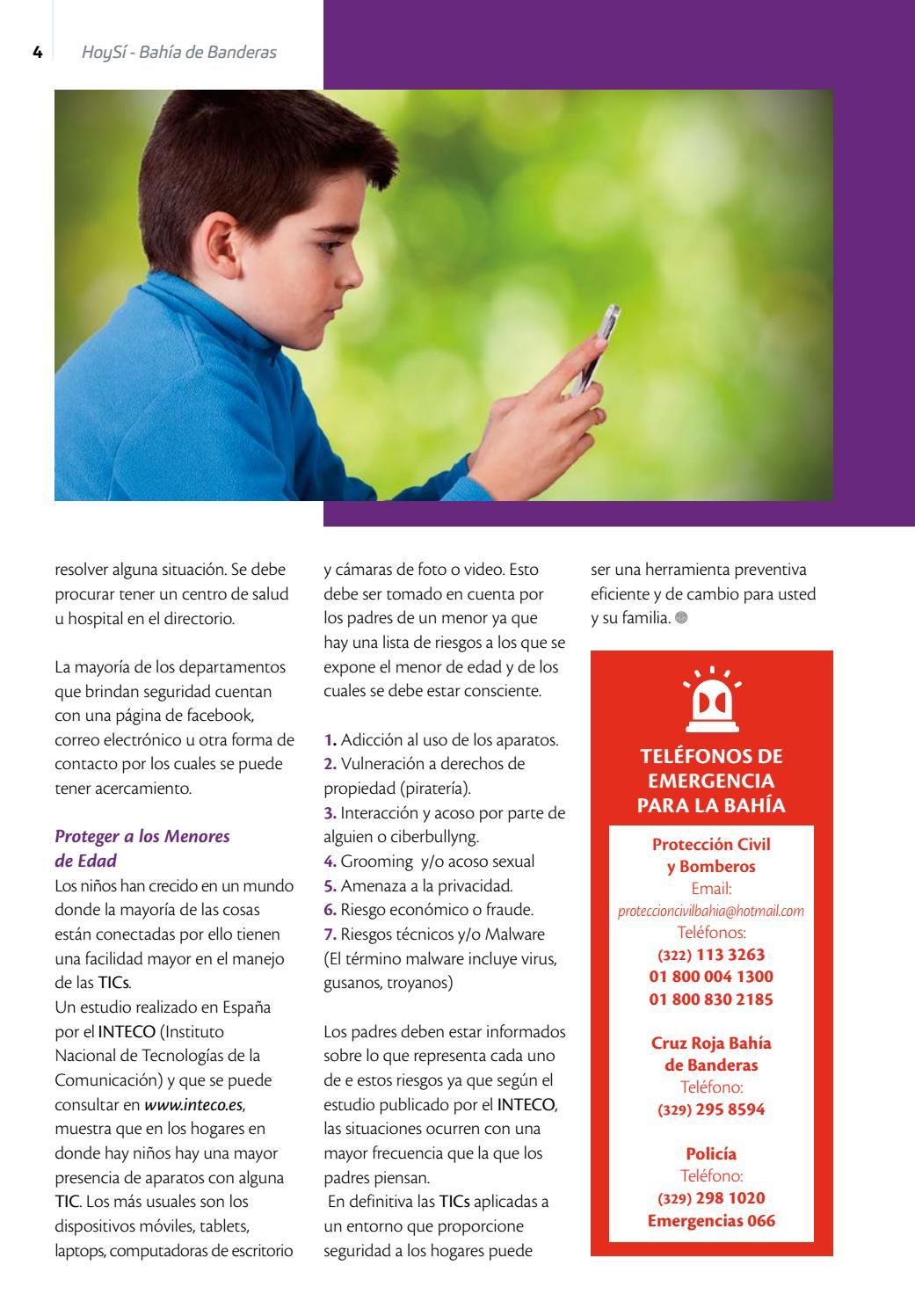 4 HoySí - Bahía de Banderas

resolver alguna situación. Se debe procurar tener un centro de salud u hospital en el directorio.

La mayoría de los departamentos que brindan seguridad cuentan con una página de facebook, correo electrónico u otra forma de contacto por los cuales se puede tener acercamiento.

Proteger a los Menores de Edad
Los niños han crecido en un mundo donde la mayoría de las cosas están conectadas por ello tienen una facilidad mayor en el manejo de las TICs.
Un estudio realizado en España por el INTECO (Instituto Nacional de Tecnologías de la Comunicación) y que se puede consultar en www.inteco.es, muestra que en los hogares en donde hay niños hay una mayor presencia de aparatos con alguna TIC. Los más usuales son los dispositivos móviles, tablets, laptops, computadoras de escritorio y cámaras de foto o video. Esto debe ser tomado en cuenta por los padres de un menor ya que hay una lista de riesgos a los que se expone el menor de edad y de los cuales se debe estar consciente.

1. Adicción al uso de los aparatos.
2. Vulneración a derechos de propiedad (piratería).
3. Interacción y acoso por parte de alguien o ciberbullyng.
4. Grooming y/o acoso sexual
5. Amenaza a la privacidad.
6. Riesgo económico o fraude.
7. Riesgos técnicos y/o Malware (El término malware incluye virus, gusanos, troyanos)

Los padres deben estar informados sobre lo que representa cada uno de e estos riesgos ya que según el estudio publicado por el INTECO, las situaciones ocurren con una mayor frecuencia que la que los padres piensan.
En definitiva las TICs aplicadas a un entorno que proporcione seguridad a los hogares puede ser una herramienta preventiva eficiente y de cambio para usted y su familia.

TELÉFONOS DE EMERGENCIA PARA LA BAHÍA

Protección Civil y Bomberos
Email:
proteccioncivilbahia@hotmail.com
Teléfonos:
(322) 113 3263
01 800 004 1300
01 800 830 2185

Cruz Roja Bahía de Banderas
Teléfono:
(329) 295 8594

Policía
Teléfono:
(329) 298 1020
Emergencias 066